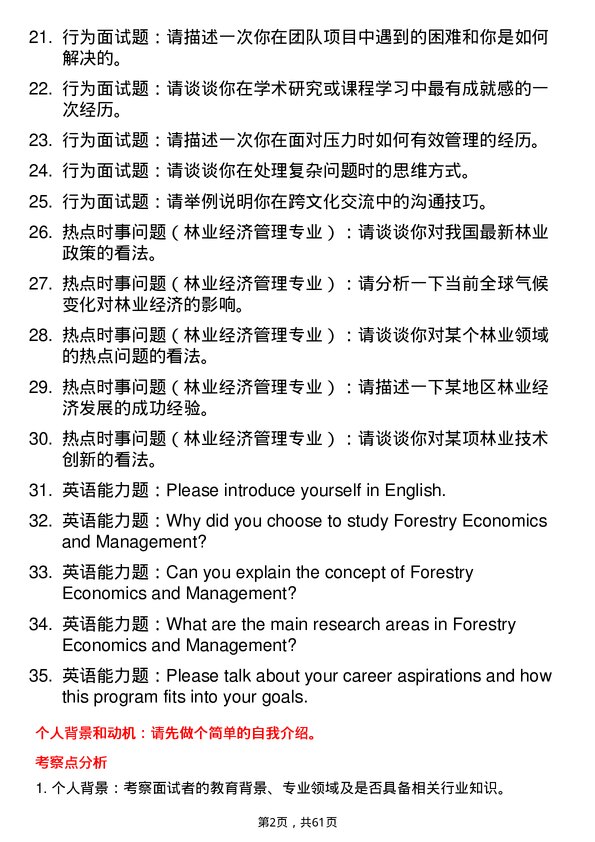 21. 行为面试题：请描述一次你在团队项目中遇到的困难和你是如何解决的。

22. 行为面试题：请谈谈你在学术研究或课程学习中最有成就感的一次经历。

23. 行为面试题：请描述一次你在面对压力时如何有效管理的经历。

24. 行为面试题：请谈谈你在处理复杂问题时的思维方式。

25. 行为面试题：请举例说明你在跨文化交流中的沟通技巧。

26. 热点时事问题（林业经济管理专业）：请谈谈你对我国最新林业政策的看法。

27. 热点时事问题（林业经济管理专业）：请分析一下当前全球气候变化对林业经济的影响。

28. 热点时事问题（林业经济管理专业）：请谈谈你对某个林业领域的热点问题的看法。

29. 热点时事问题（林业经济管理专业）：请描述一下某地区林业经济发展的成功经验。

30. 热点时事问题（林业经济管理专业）：请谈谈你对某项林业技术创新的看法。

31. 英语能力题：Please introduce yourself in English.

32. 英语能力题：Why did you choose to study Forestry Economics and Management?

33. 英语能力题：Can you explain the concept of Forestry Economics and Management?

34. 英语能力题：What are the main research areas in Forestry Economics and Management?

35. 英语能力题：Please talk about your career aspirations and how this program fits into your goals.

个人背景和动机：请先做个简单的自我介绍。

考察点分析

1. 个人背景：考察面试者的教育背景、专业领域及是否具备相关行业知识。

第2页，共61页